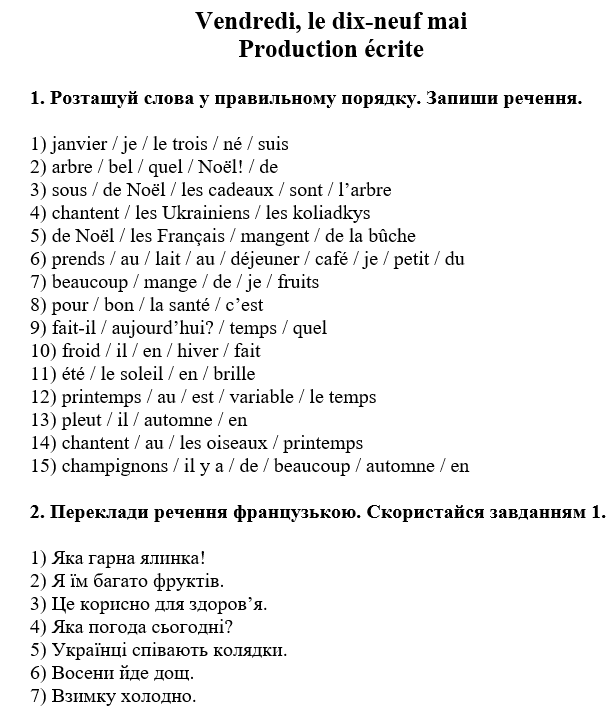 Vendredi, le dix-neuf mai
Production écrite

1. Розташуй слова у правильному порядку. Запиши речення.

1) janvier / je / le trois / né / suis
2) arbre / bel / quel / Noël! / de
3) sous / de Noël / les cadeaux / sont / l'arbre
4) chantent / les Ukrainiens / les koliadkys
5) de Noël / les Français / mangent / de la bûche
6) prends / au / lait / au / déjeuner / café / je / petit / du
7) beaucoup / mange / de / je / fruits
8) pour / bon / la santé / c'est
9) fait-il / aujourd'hui? / temps / quel
10) froid / il / en / hiver / fait
11) été / le soleil / en / brille
12) printemps / au / est / variable / le temps
13) pleut / il / automne / en
14) chantent / au / les oiseaux / printemps
15) champignons / il y a / de / beaucoup / automne / en

2. Переклади речення французькою. Скористайся завданням 1.

1) Яка гарна ялинка!
2) Я їм багато фруктів.
3) Це корисно для здоров'я.
4) Яка погода сьогодні?
5) Українці співають колядки.
6) Восени йде дощ.
7) Взимку холодно.